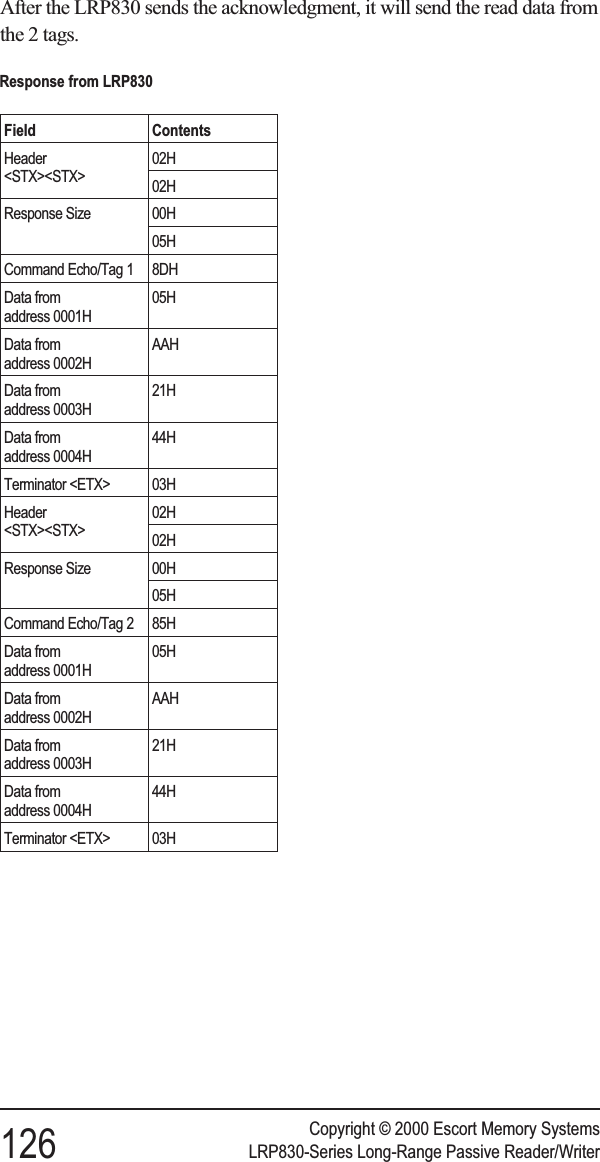 After the LRP830 sends the acknowledgment, it will send the read data from the 2 tags.

Response from LRP830

| Field | Contents |
|---|---|
| Header <STX><STX> | 02H |
| | 02H |
| Response Size | 00H |
| | 05H |
| Command Echo/Tag 1 | 8DH |
| Data from address 0001H | 05H |
| Data from address 0002H | AAH |
| Data from address 0003H | 21H |
| Data from address 0004H | 44H |
| Terminator <ETX> | 03H |
| Header <STX><STX> | 02H |
| | 02H |
| Response Size | 00H |
| | 05H |
| Command Echo/Tag 2 | 85H |
| Data from address 0001H | 05H |
| Data from address 0002H | AAH |
| Data from address 0003H | 21H |
| Data from address 0004H | 44H |
| Terminator <ETX> | 03H |

126

Copyright © 2000 Escort Memory Systems
LRP830-Series Long-Range Passive Reader/Writer